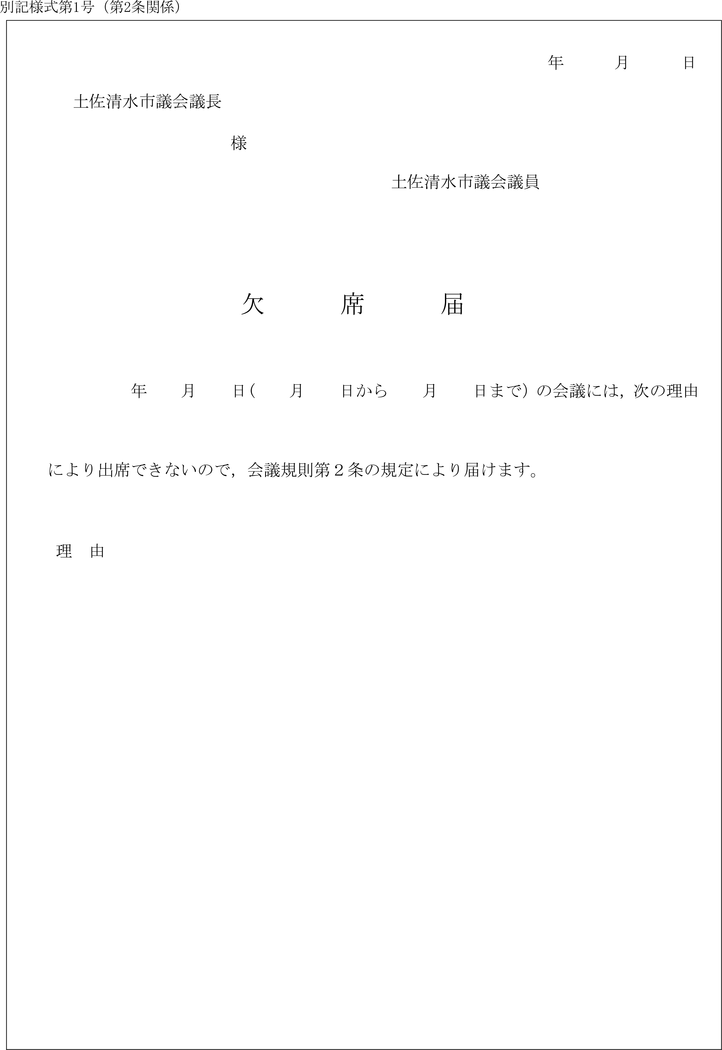 別記様式第1号（第2条関係）

年　　月　　日

土佐清水市議会議長

様

土佐清水市議会議員

欠　　席　　届

年　　月　　日（　　月　　日から　　月　　日まで）の会議には，次の理由により出席できないので，会議規則第２条の規定により届けます。

理　由